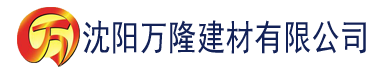 万

沈阳万隆建材有限公司